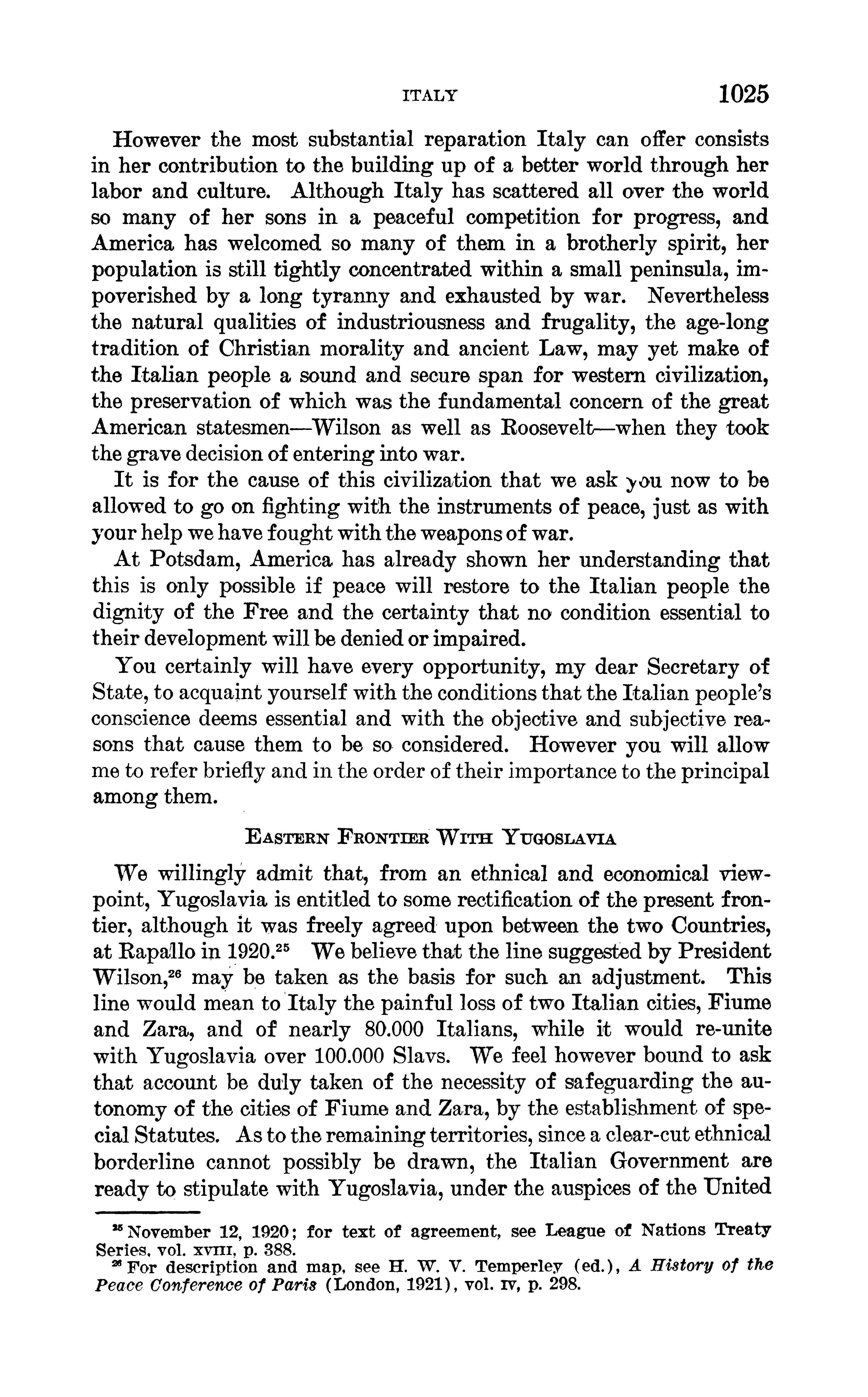 ITALY 1025

However the most substantial reparation Italy can offer consists in her contribution to the building up of a better world through her labor and culture. Although Italy has scattered all over the world so many of her sons in a peaceful competition for progress, and America has welcomed so many of them in a brotherly spirit, her population is still tightly concentrated within a small peninsula, impoverished by a long tyranny and exhausted by war. Nevertheless the natural qualities of industriousness and frugality, the age-long tradition of Christian morality and ancient Law, may yet make of the Italian people a sound and secure span for western civilization, the preservation of which was the fundamental concern of the great American statesmen—Wilson as well as Roosevelt—when they took the grave decision of entering into war.

It is for the cause of this civilization that we ask you now to be allowed to go on fighting with the instruments of peace, just as with your help we have fought with the weapons of war.

At Potsdam, America has already shown her understanding that this is only possible if peace will restore to the Italian people the dignity of the Free and the certainty that no condition essential to their development will be denied or impaired.

You certainly will have every opportunity, my dear Secretary of State, to acquaint yourself with the conditions that the Italian people's conscience deems essential and with the objective and subjective reasons that cause them to be so considered. However you will allow me to refer briefly and in the order of their importance to the principal among them.

EASTERN FRONTIER WITH YUGOSLAVIA

We willingly admit that, from an ethnical and economical viewpoint, Yugoslavia is entitled to some rectification of the present frontier, although it was freely agreed upon between the two Countries, at Rapallo in 1920.$^{25}$ We believe that the line suggested by President Wilson,$^{26}$ may be taken as the basis for such an adjustment. This line would mean to Italy the painful loss of two Italian cities, Fiume and Zara, and of nearly 80.000 Italians, while it would re-unite with Yugoslavia over 100.000 Slavs. We feel however bound to ask that account be duly taken of the necessity of safeguarding the autonomy of the cities of Fiume and Zara, by the establishment of special Statutes. As to the remaining territories, since a clear-cut ethnical borderline cannot possibly be drawn, the Italian Government are ready to stipulate with Yugoslavia, under the auspices of the United

$^{25}$ November 12, 1920; for text of agreement, see League of Nations Treaty Series, vol. XVIII, p. 388.
$^{26}$ For description and map, see H. W. V. Temperley (ed.), A History of the Peace Conference of Paris (London, 1921), vol. IV, p. 298.